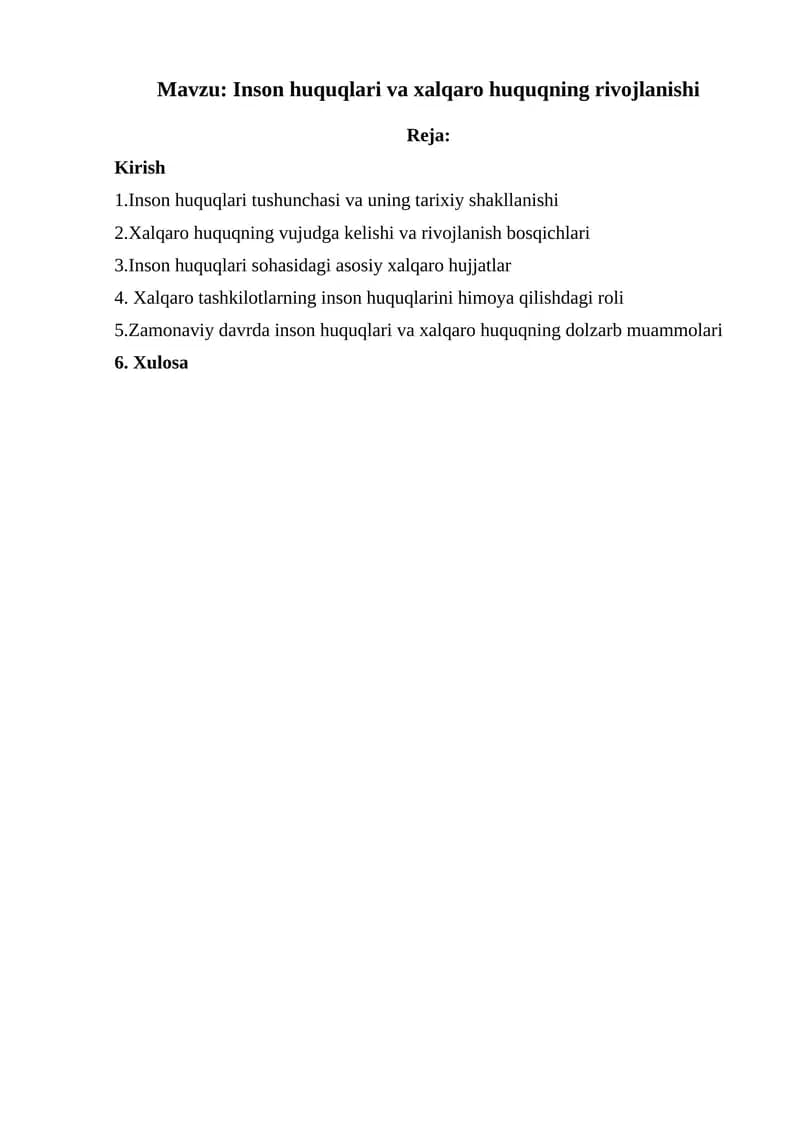 Mavzu: Inson huquqlari va xalqaro huquqning rivojlanishi

Reja:

Kirish

1.Inson huquqlari tushunchasi va uning tarixiy shakllanishi

2.Xalqaro huquqning vujudga kelishi va rivojlanish bosqichlari

3.Inson huquqlari sohasidagi asosiy xalqaro hujjatlar

4. Xalqaro tashkilotlarning inson huquqlarini himoya qilishdagi roli

5.Zamonaviy davrda inson huquqlari va xalqaro huquqning dolzarb muammolari

6. Xulosa